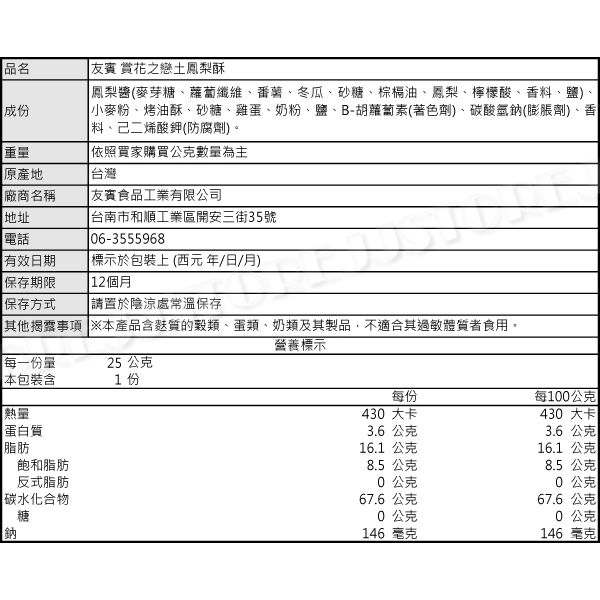 | 品名 | 友賓 賞花之戀土鳳梨酥 |
|---|---|
| 成份 | 鳳梨醬(麥芽糖、蘿蔔纖維、番薯、冬瓜、砂糖、棕櫚油、鳳梨、檸檬酸、香料、鹽)、小麥粉、烤油酥、砂糖、雞蛋、奶粉、鹽、B-胡蘿蔔素(著色劑)、碳酸氫鈉(膨脹劑)、香料、己二烯酸鉀(防腐劑)。 |
| 重量 | 依照買家購買公克數量為主 |
| 原產地 | 台灣 |
| 廠商名稱 | 友賓食品工業有限公司 |
| 地址 | 台南市和順工業區開安三街35號 |
| 電話 | 06-3555968 |
| 有效日期 | 標示於包裝上 (西元 年/日/月) |
| 保存期限 | 12個月 |
| 保存方式 | 請置於陰涼處常溫保存 |
| 其他揭露事項 | ※本產品含麩質的穀類、蛋類、奶類及其製品，不適合其過敏體質者食用。 |

營養標示

每一份量 25 公克
本包裝含 1 份

| | 每份 | 每100公克 |
|---|---|---|
| 熱量 | 430 大卡 | 430 大卡 |
| 蛋白質 | 3.6 公克 | 3.6 公克 |
| 脂肪 | 16.1 公克 | 16.1 公克 |
| 飽和脂肪 | 8.5 公克 | 8.5 公克 |
| 反式脂肪 | 0 公克 | 0 公克 |
| 碳水化合物 | 67.6 公克 | 67.6 公克 |
| 糖 | 0 公克 | 0 公克 |
| 鈉 | 146 毫克 | 146 毫克 |